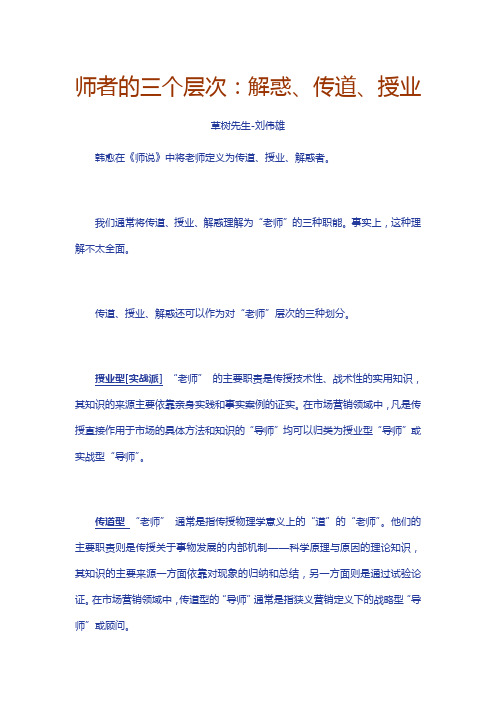 师者的三个层次：解惑、传道、授业

草树先生-刘伟雄

韩愈在《师说》中将老师定义为传道、授业、解惑者。

我们通常将传道、授业、解惑理解为“老师”的三种职能。事实上，这种理解不太全面。

传道、授业、解惑还可以作为对“老师”层次的三种划分。

授业型[实战派] “老师” 的主要职责是传授技术性、战术性的实用知识，其知识的来源主要依靠亲身实践和事实案例的证实。在市场营销领域中，凡是传授直接作用于市场的具体方法和知识的“导师”均可以归类为授业型“导师”或实战型“导师”。

传道型 “老师” 通常是指传授物理学意义上的“道”的“老师”。他们的主要职责则是传授关于事物发展的内部机制——科学原理与原因的理论知识，其知识的主要来源一方面依靠对现象的归纳和总结，另一方面则是通过试验论证。在市场营销领域中，传道型的“导师”通常是指狭义营销定义下的战略型“导师”或顾问。